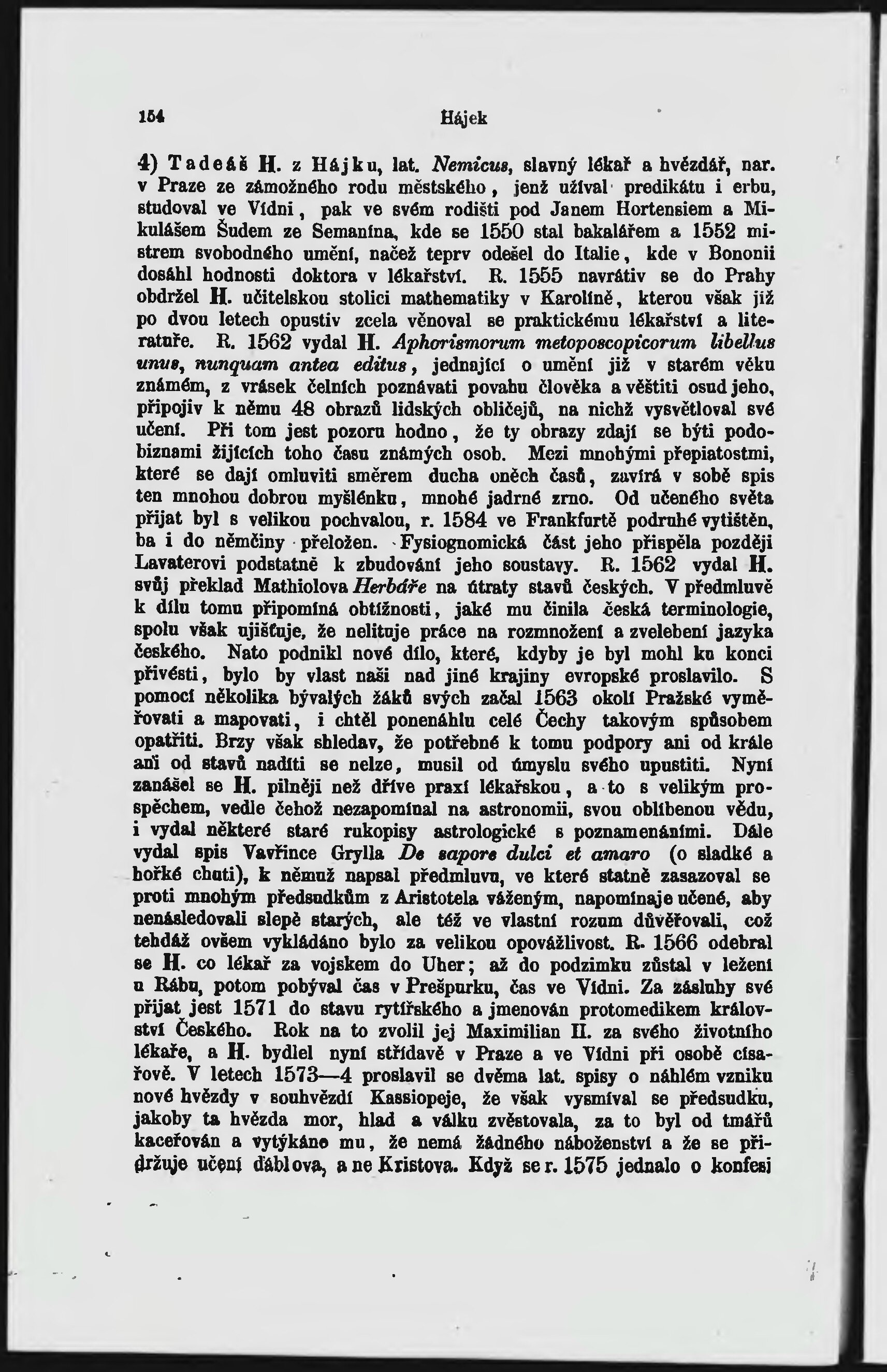 154 Hájek

4) Tadeáš H. z Hájku, lat. Nemicus, slavný lékař a hvězdář, nar. v Praze ze zámožného rodu městského, jenž užíval predikátu i erbu, studoval ve Vídni, pak ve svém rodišti pod Janem Hortensiem a Mikulášem Šudem ze Semanína, kde se 1550 stal bakalářem a 1552 mistrem svobodného umění, načež teprv odešel do Italie, kde v Bononii dosáhl hodnosti doktora v lékařství. R. 1555 navrátiv se do Prahy obdržel H. učitelskou stolici mathematiky v Karolíně, kterou však již po dvou letech opustiv zcela věnoval se praktickému lékařství a literatuře. R. 1562 vydal H. Aphorismorum metoposcopicorum libellus unus, nunquam antea editus, jednající o umění již v starém věku známém, z vrásek čelních poznávati povahu člověka a věštiti osud jeho, připojiv k němu 48 obrazů lidských obličejů, na nichž vysvětloval své učení. Při tom jest pozoru hodno, že ty obrazy zdají se býti podobiznami žijících toho času známých osob. Mezi mnohými přepiatostmi, které se dají omluviti směrem ducha oněch časů, zavírá v sobě spis ten mnohou dobrou myšlénku, mnohé jadrné zrno. Od učeného světa přijat byl s velikou pochvalou, r. 1584 ve Frankfurtě podruhé vytištěn, ba i do němčiny přeložen. Fysiognomická část jeho přispěla později Lavaterovi podstatně k zbudování jeho soustavy. R. 1562 vydal H. svůj překlad Mathiolova Herbáře na útraty stavů českých. V předmluvě k dílu tomu připomíná obtížnosti, jaké mu činila česká terminologie, spolu však ujišťuje, že nelituje práce na rozmnožení a zvelebení jazyka českého. Nato podnikl nové dílo, které, kdyby je byl mohl ku konci přivésti, bylo by vlast naši nad jiné krajiny evropské proslavilo. S pomocí několika bývalých žáků svých začal 1563 okolí Pražské vyměřovati a mapovati, i chtěl ponenáhlu celé Čechy takovým spůsobem opatřiti. Brzy však shledav, že potřebné k tomu podpory ani od krále ani od stavů nadíti se nelze, musil od úmyslu svého upustiti. Nyní zanášel se H. pilněji než dříve praxí lékařskou, a to s velikým prospěchem, vedle čehož nezapomínal na astronomii, svou oblíbenou vědu, i vydal některé staré rukopisy astrologické s poznamenáními. Dále vydal spis Vavřince Grylla De sapore dulci et amaro (o sladké a hořké chuti), k němuž napsal předmluvu, ve které statně zasazoval se proti mnohým předsudkům z Aristotela váženým, napomínaje učené, aby nenásledovali slepě starých, ale též ve vlastní rozum důvěřovali, což tehdáž ovšem vykládáno bylo za velikou opovážlivost. R. 1566 odebral se H. co lékař za vojskem do Uher; až do podzimku zůstal v ležení u Rábu, potom pobýval čas v Prešpurku, čas ve Vídni. Za zásluhy své přijat jest 1571 do stavu rytířského a jmenován protomedikem království Českého. Rok na to zvolil jej Maximilian II. za svého životního lékaře, a H. bydlel nyní střídavě v Praze a ve Vídni při osobě císařově. V letech 1573—4 proslavil se dvěma lat. spisy o náhlém vzniku nové hvězdy v souhvězdí Kassiopeje, že však vysmíval se předsudku, jakoby ta hvězda mor, hlad a válku zvěstovala, za to byl od tmářů kaceřován a vytýkáno mu, že nemá žádného náboženství a že se přidržuje učení ďáblova, a ne Kristova. Když se r. 1575 jednalo o konfesi